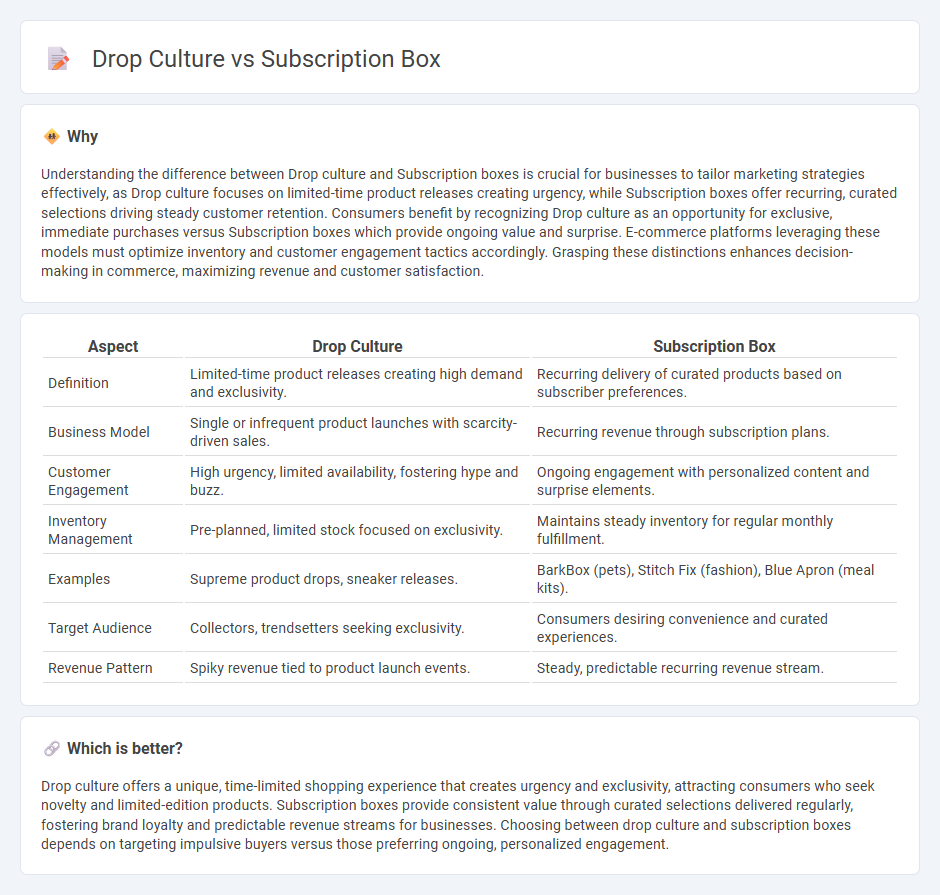 Drop Culture vs Subscription Box

Why

Understanding the difference between Drop culture and Subscription boxes is crucial for businesses to tailor marketing strategies effectively, as Drop culture focuses on limited-time product releases creating urgency, while Subscription boxes offer recurring, curated selections driving steady customer retention. Consumers benefit by recognizing Drop culture as an opportunity for exclusive, immediate purchases versus Subscription boxes which provide ongoing value and surprise. E-commerce platforms leveraging these models must optimize inventory and customer engagement tactics accordingly. Grasping these distinctions enhances decision-making in commerce, maximizing revenue and customer satisfaction.

| Aspect | Drop Culture | Subscription Box |
|---|---|---|
| Definition | Limited-time product releases creating high demand and exclusivity. | Recurring delivery of curated products based on subscriber preferences. |
| Business Model | Single or infrequent product launches with scarcity-driven sales. | Recurring revenue through subscription plans. |
| Customer Engagement | High urgency, limited availability, fostering hype and buzz. | Ongoing engagement with personalized content and surprise elements. |
| Inventory Management | Pre-planned, limited stock focused on exclusivity. | Maintains steady inventory for regular monthly fulfillment. |
| Examples | Supreme product drops, sneaker releases. | BarkBox (pets), Stitch Fix (fashion), Blue Apron (meal kits). |
| Target Audience | Collectors, trendsetters seeking exclusivity. | Consumers desiring convenience and curated experiences. |
| Revenue Pattern | Spiky revenue tied to product launch events. | Steady, predictable recurring revenue stream. |

Which is better?

Drop culture offers a unique, time-limited shopping experience that creates urgency and exclusivity, attracting consumers who seek novelty and limited-edition products. Subscription boxes provide consistent value through curated selections delivered regularly, fostering brand loyalty and predictable revenue streams for businesses. Choosing between drop culture and subscription boxes depends on targeting impulsive buyers versus those preferring ongoing, personalized engagement.